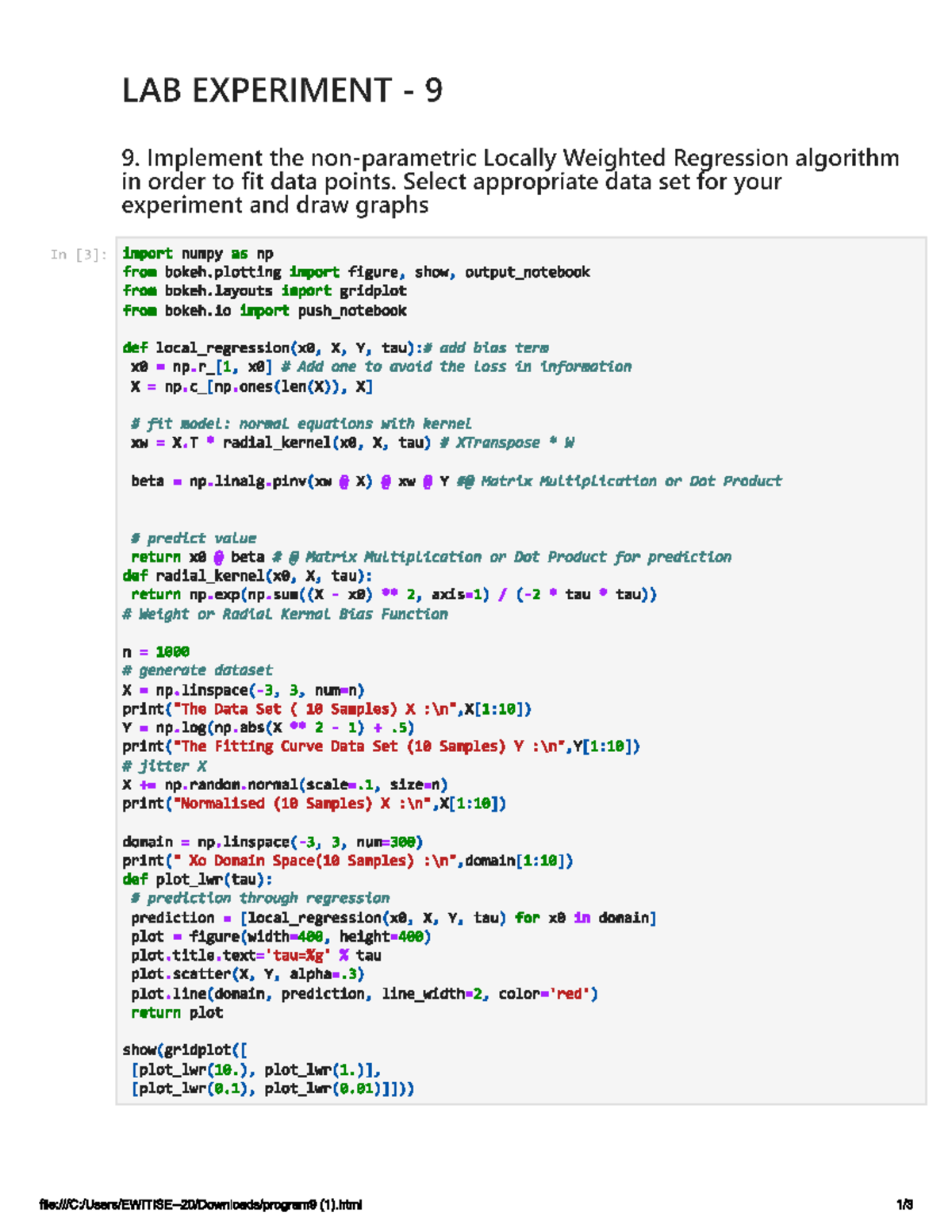 LAB EXPERIMENT - 9

9. Implement the non-parametric Locally Weighted Regression algorithm in order to fit data points. Select appropriate data set for your experiment and draw graphs

In [3]: import numpy as np
from bokeh.plotting import figure, show, output_notebook
from bokeh.layouts import gridplot
from bokeh.io import push_notebook

def local_regression(x0, X, Y, tau):# add bias term
 x0 = np.r_[1, x0] # Add one to avoid the loss in information
 X = np.c_[np.ones(len(X)), X]

 # fit model: normal equations with kernel
 xw = X.T * radial_kernel(x0, X, tau) # XTranspose * W

 beta = np.linalg.pinv(xw @ X) @ xw @ Y #@ Matrix Multiplication or Dot Product


 # predict value
 return x0 @ beta # @ Matrix Multiplication or Dot Product for prediction
def radial_kernel(x0, X, tau):
 return np.exp(np.sum((X - x0) ** 2, axis=1) / (-2 * tau * tau))
# Weight or Radial Kernal Bias Function

n = 1000
# generate dataset
X = np.linspace(-3, 3, num=n)
print("The Data Set ( 10 Samples) X :\n",X[1:10])
Y = np.log(np.abs(X ** 2 - 1) + .5)
print("The Fitting Curve Data Set (10 Samples) Y :\n",Y[1:10])
# jitter X
X += np.random.normal(scale=.1, size=n)
print("Normalised (10 Samples) X :\n",X[1:10])

domain = np.linspace(-3, 3, num=300)
print(" Xo Domain Space(10 Samples) :\n",domain[1:10])
def plot_lwr(tau):
 # prediction through regression
 prediction = [local_regression(x0, X, Y, tau) for x0 in domain]
 plot = figure(width=400, height=400)
 plot.title.text='tau=%g' % tau
 plot.scatter(X, Y, alpha=.3)
 plot.line(domain, prediction, line_width=2, color='red')
 return plot

show(gridplot([
 [plot_lwr(10.), plot_lwr(1.)],
 [plot_lwr(0.1), plot_lwr(0.01)]]))

file:///C:/Users/EWITISE--20/Downloads/program9 (1).html 1/3